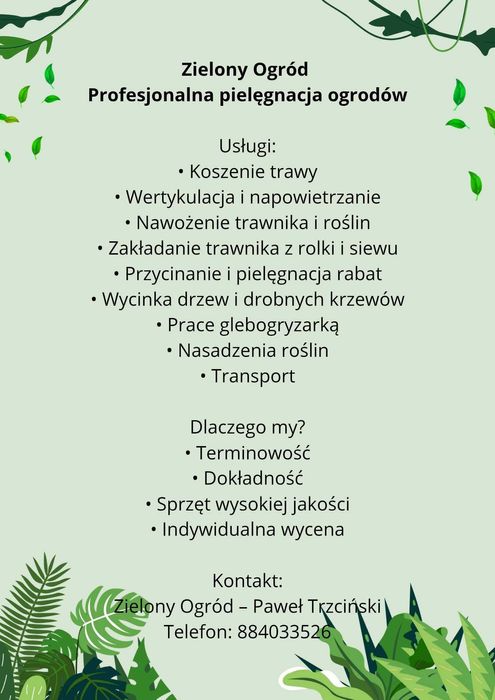 Zielony Ogród
Profesjonalna pielęgnacja ogrodów

Usługi:
• Koszenie trawy
• Wertykulacja i napowietrzanie
• Nawożenie trawnika i roślin
• Zakładanie trawnika z rolki i siewu
• Przycinanie i pielęgnacja rabat
• Wycinka drzew i drobnych krzewów
• Prace glebogryzarką
• Nasadzenia roślin
• Transport

Dlaczego my?
• Terminowość
• Dokładność
• Sprzęt wysokiej jakości
• Indywidualna wycena

Kontakt:
Zielony Ogród – Paweł Trzciński
Telefon: 884033526